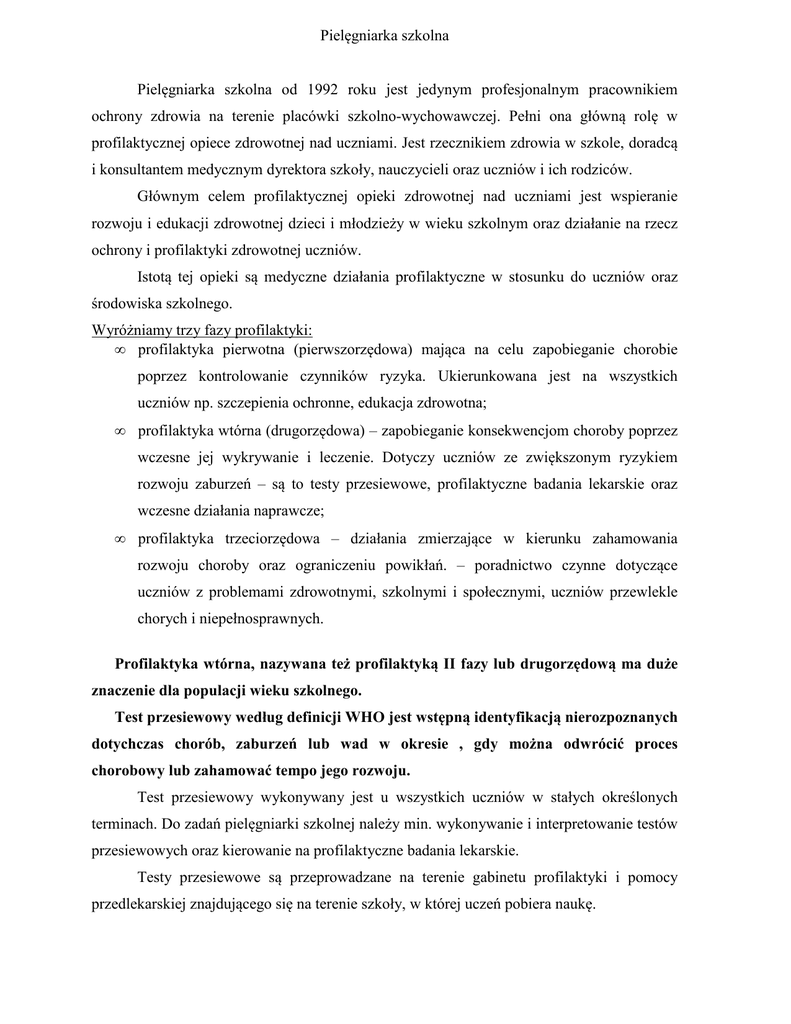 Pielęgniarka szkolna

Pielęgniarka szkolna od 1992 roku jest jedynym profesjonalnym pracownikiem ochrony zdrowia na terenie placówki szkolno-wychowawczej. Pełni ona główną rolę w profilaktycznej opiece zdrowotnej nad uczniami. Jest rzecznikiem zdrowia w szkole, doradcą i konsultantem medycznym dyrektora szkoły, nauczycieli oraz uczniów i ich rodziców.

Głównym celem profilaktycznej opieki zdrowotnej nad uczniami jest wspieranie rozwoju i edukacji zdrowotnej dzieci i młodzieży w wieku szkolnym oraz działanie na rzecz ochrony i profilaktyki zdrowotnej uczniów.

Istotą tej opieki są medyczne działania profilaktyczne w stosunku do uczniów oraz środowiska szkolnego.

Wyróżniamy trzy fazy profilaktyki:

∞ profilaktyka pierwotna (pierwszorzędowa) mająca na celu zapobieganie chorobie poprzez kontrolowanie czynników ryzyka. Ukierunkowana jest na wszystkich uczniów np. szczepienia ochronne, edukacja zdrowotna;

∞ profilaktyka wtórna (drugorzędowa) – zapobieganie konsekwencjom choroby poprzez wczesne jej wykrywanie i leczenie. Dotyczy uczniów ze zwiększonym ryzykiem rozwoju zaburzeń – są to testy przesiewowe, profilaktyczne badania lekarskie oraz wczesne działania naprawcze;

∞ profilaktyka trzeciorzędowa – działania zmierzające w kierunku zahamowania rozwoju choroby oraz ograniczeniu powikłań. – poradnictwo czynne dotyczące uczniów z problemami zdrowotnymi, szkolnymi i społecznymi, uczniów przewlekle chorych i niepełnosprawnych.

Profilaktyka wtórna, nazywana też profilaktyką II fazy lub drugorzędową ma duże znaczenie dla populacji wieku szkolnego.

Test przesiewowy według definicji WHO jest wstępną identyfikacją nierozpoznanych dotychczas chorób, zaburzeń lub wad w okresie , gdy można odwrócić proces chorobowy lub zahamować tempo jego rozwoju.

Test przesiewowy wykonywany jest u wszystkich uczniów w stałych określonych terminach. Do zadań pielęgniarki szkolnej należy min. wykonywanie i interpretowanie testów przesiewowych oraz kierowanie na profilaktyczne badania lekarskie.

Testy przesiewowe są przeprowadzane na terenie gabinetu profilaktyki i pomocy przedlekarskiej znajdującego się na terenie szkoły, w której uczeń pobiera naukę.